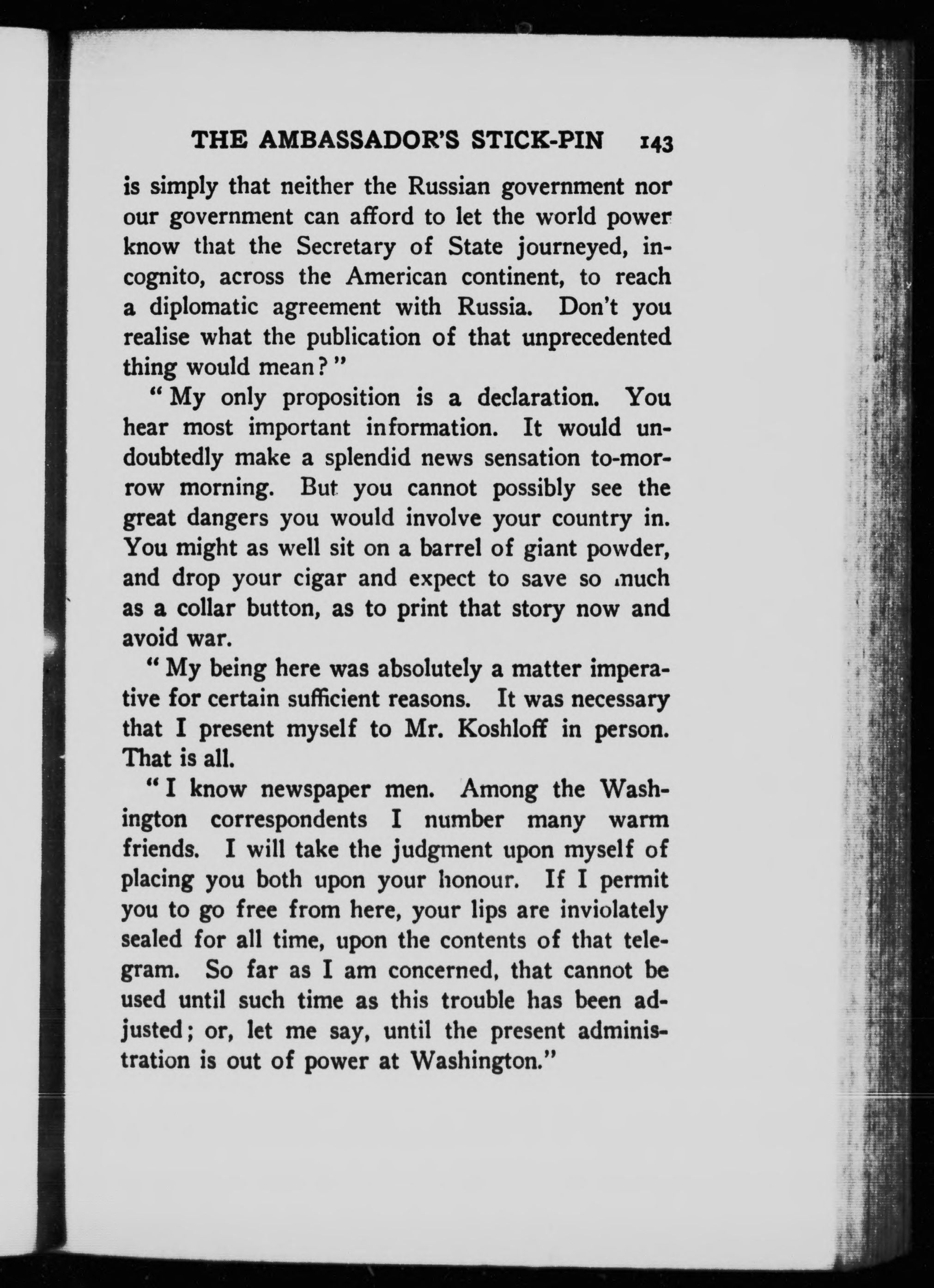 THE AMBASSADOR'S STICK-PIN 143

is simply that neither the Russian government nor our government can afford to let the world power know that the Secretary of State journeyed, incognito, across the American continent, to reach a diplomatic agreement with Russia. Don't you realise what the publication of that unprecedented thing would mean?"

"My only proposition is a declaration. You hear most important information. It would undoubtedly make a splendid news sensation to-morrow morning. But you cannot possibly see the great dangers you would involve your country in. You might as well sit on a barrel of giant powder, and drop your cigar and expect to save so much as a collar button, as to print that story now and avoid war.

"My being here was absolutely a matter imperative for certain sufficient reasons. It was necessary that I present myself to Mr. Koshloff in person. That is all.

"I know newspaper men. Among the Washington correspondents I number many warm friends. I will take the judgment upon myself of placing you both upon your honour. If I permit you to go free from here, your lips are inviolately sealed for all time, upon the contents of that telegram. So far as I am concerned, that cannot be used until such time as this trouble has been adjusted; or, let me say, until the present administration is out of power at Washington."